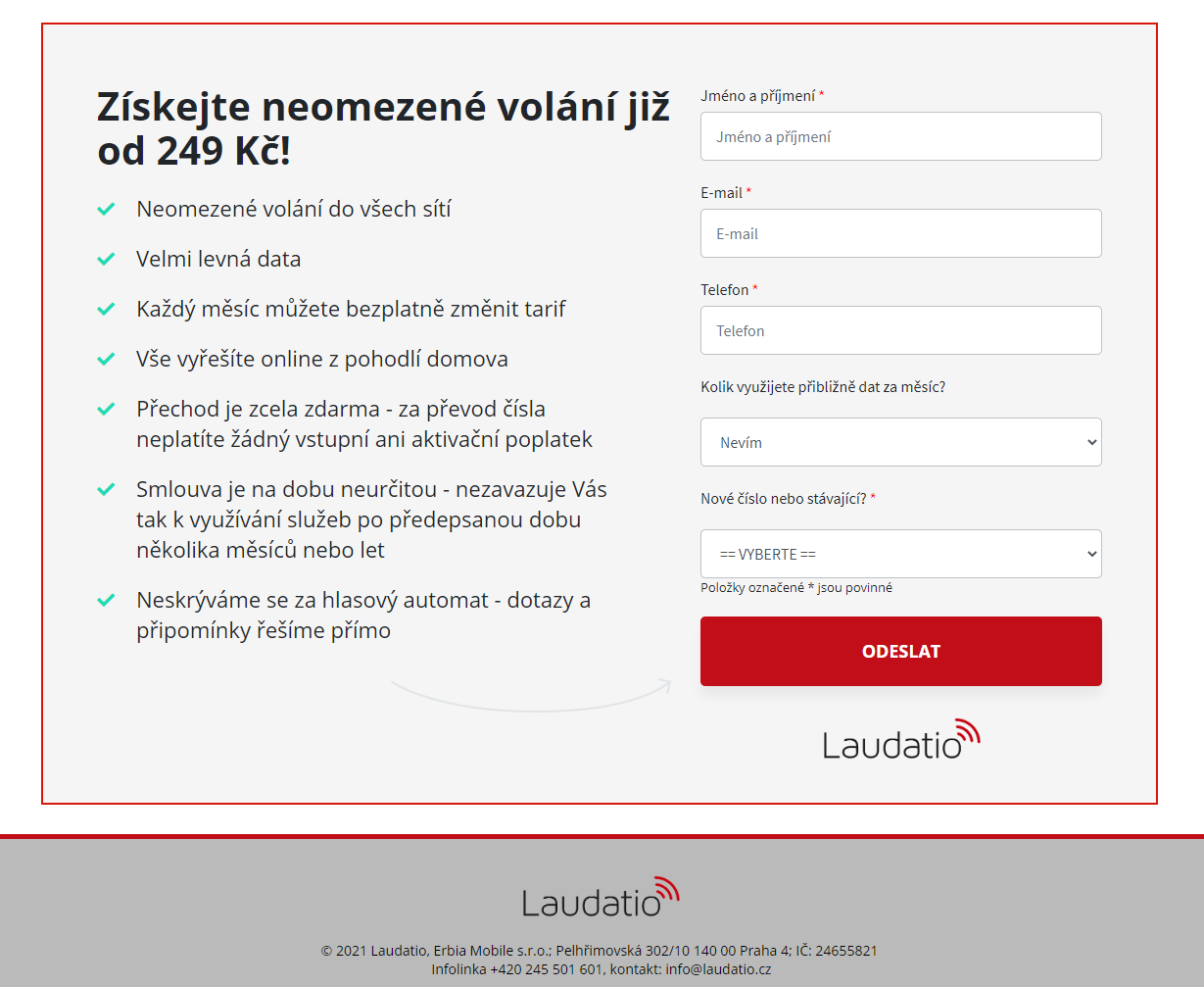 Získejte neomezené volání již od 249 Kč!

Neomezené volání do všech sítí

Velmi levná data

Každý měsíc můžete bezplatně změnit tarif

Vše vyřešíte online z pohodlí domova

Přechod je zcela zdarma - za převod čísla neplatíte žádný vstupní ani aktivační poplatek

Smlouva je na dobu neurčitou - nezavazuje Vás tak k využívání služeb po předepsanou dobu několika měsíců nebo let

Neskrýváme se za hlasový automat - dotazy a připomínky řešíme přímo

Jméno a příjmení *

Jméno a příjmení

E-mail *

E-mail

Telefon *

Telefon

Kolik využijete přibližně dat za měsíc?

Nevím

Nové číslo nebo stávající? *

== VYBERTE ==

Položky označené * jsou povinné

ODESLAT

Laudatio

Laudatio

© 2021 Laudatio, Erbia Mobile s.r.o.; Pelhřimovská 302/10 140 00 Praha 4; IČ: 24655821
Infolinka +420 245 501 601, kontakt: info@laudatio.cz